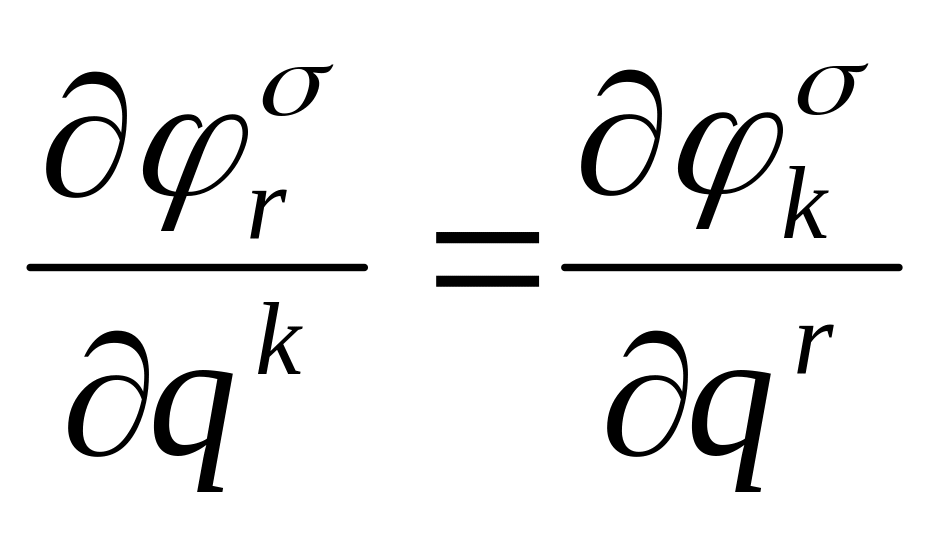 $\frac{\partial \varphi_r^\sigma}{\partial q^k} = \frac{\partial \varphi_k^\sigma}{\partial q^r}$